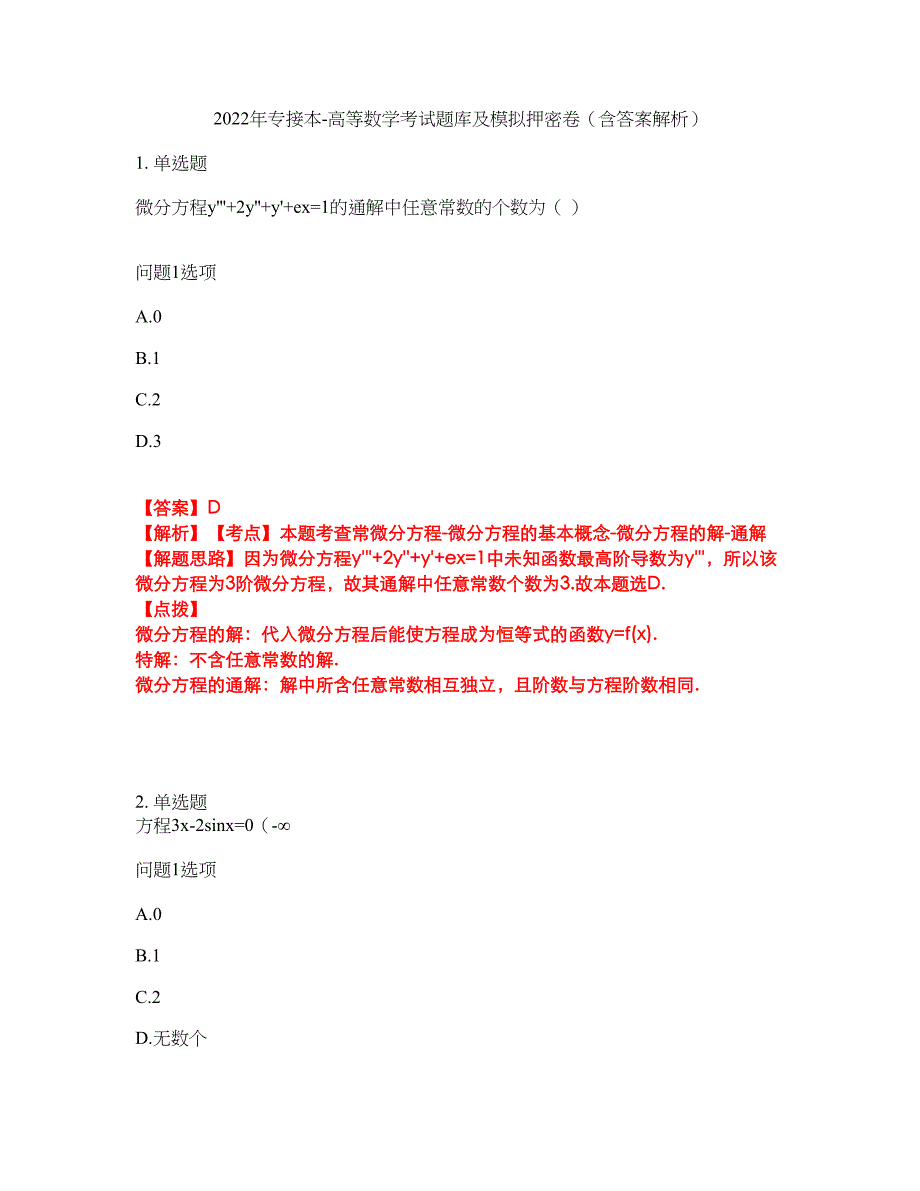 2022年专接本-高等数学考试题库及模拟押密卷（含答案解析）

1. 单选题

微分方程y'''+2y''+y'+ex=1的通解中任意常数的个数为（ ）

问题1选项

A.0

B.1

C.2

D.3

【答案】D
【解析】【考点】本题考查常微分方程-微分方程的基本概念-微分方程的解-通解
【解题思路】因为微分方程y'''+2y''+y'+ex=1中未知函数最高阶导数为y'''，所以该微分方程为3阶微分方程，故其通解中任意常数个数为3.故本题选D.
【点拨】
微分方程的解：代入微分方程后能使方程成为恒等式的函数y=f(x).
特解：不含任意常数的解.
微分方程的通解：解中所含任意常数相互独立，且阶数与方程阶数相同.

2. 单选题
方程3x-2sinx=0（-∞

问题1选项

A.0

B.1

C.2

D.无数个